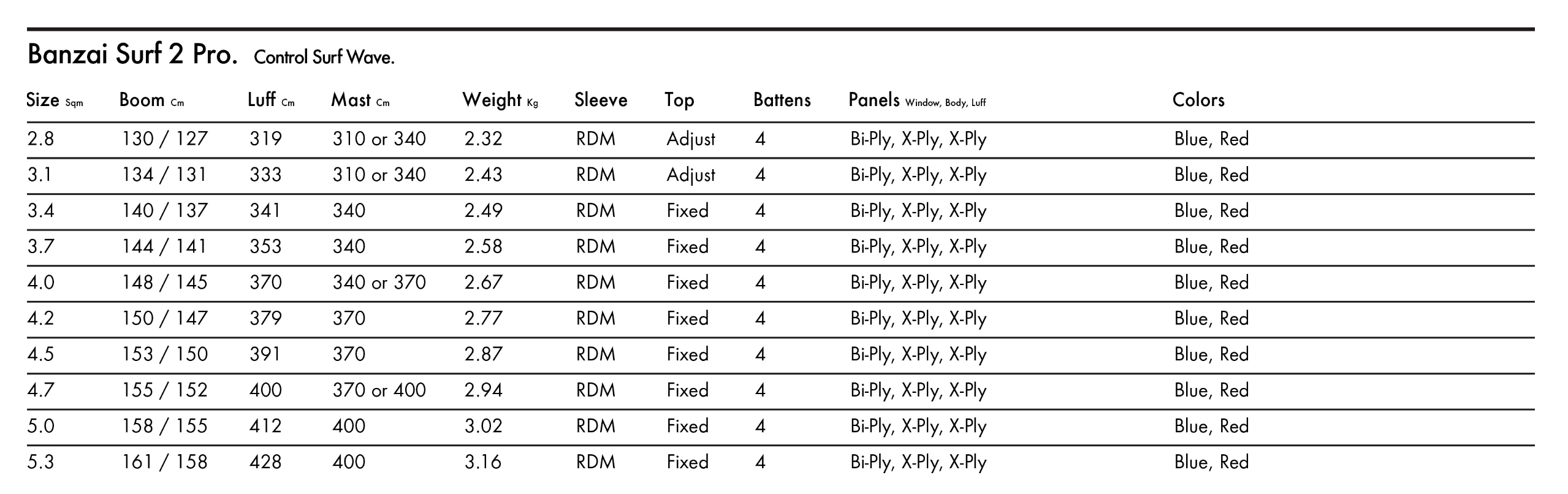 Banzai Surf 2 Pro. Control Surf Wave.

| Size Sqm | Boom Cm | Luff Cm | Mast Cm | Weight Kg | Sleeve | Top | Battens | Panels Window, Body, Luff | Colors |
|---|---|---|---|---|---|---|---|---|---|
| 2.8 | 130 / 127 | 319 | 310 or 340 | 2.32 | RDM | Adjust | 4 | Bi-Ply, X-Ply, X-Ply | Blue, Red |
| 3.1 | 134 / 131 | 333 | 310 or 340 | 2.43 | RDM | Adjust | 4 | Bi-Ply, X-Ply, X-Ply | Blue, Red |
| 3.4 | 140 / 137 | 341 | 340 | 2.49 | RDM | Fixed | 4 | Bi-Ply, X-Ply, X-Ply | Blue, Red |
| 3.7 | 144 / 141 | 353 | 340 | 2.58 | RDM | Fixed | 4 | Bi-Ply, X-Ply, X-Ply | Blue, Red |
| 4.0 | 148 / 145 | 370 | 340 or 370 | 2.67 | RDM | Fixed | 4 | Bi-Ply, X-Ply, X-Ply | Blue, Red |
| 4.2 | 150 / 147 | 379 | 370 | 2.77 | RDM | Fixed | 4 | Bi-Ply, X-Ply, X-Ply | Blue, Red |
| 4.5 | 153 / 150 | 391 | 370 | 2.87 | RDM | Fixed | 4 | Bi-Ply, X-Ply, X-Ply | Blue, Red |
| 4.7 | 155 / 152 | 400 | 370 or 400 | 2.94 | RDM | Fixed | 4 | Bi-Ply, X-Ply, X-Ply | Blue, Red |
| 5.0 | 158 / 155 | 412 | 400 | 3.02 | RDM | Fixed | 4 | Bi-Ply, X-Ply, X-Ply | Blue, Red |
| 5.3 | 161 / 158 | 428 | 400 | 3.16 | RDM | Fixed | 4 | Bi-Ply, X-Ply, X-Ply | Blue, Red |